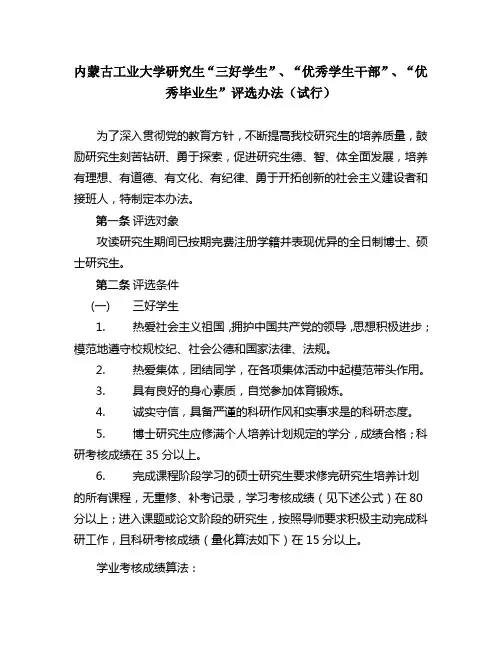 内蒙古工业大学研究生“三好学生”、“优秀学生干部”、“优秀毕业生”评选办法（试行）

为了深入贯彻党的教育方针，不断提高我校研究生的培养质量，鼓励研究生刻苦钻研、勇于探索，促进研究生德、智、体全面发展，培养有理想、有道德、有文化、有纪律、勇于开拓创新的社会主义建设者和接班人，特制定本办法。

第一条 评选对象

攻读研究生期间已按期完费注册学籍并表现优异的全日制博士、硕士研究生。

第二条 评选条件

(一) 三好学生

1. 热爱社会主义祖国，拥护中国共产党的领导，思想积极进步；模范地遵守校规校纪、社会公德和国家法律、法规。

2. 热爱集体，团结同学，在各项集体活动中起模范带头作用。

3. 具有良好的身心素质，自觉参加体育锻炼。

4. 诚实守信，具备严谨的科研作风和实事求是的科研态度。

5. 博士研究生应修满个人培养计划规定的学分，成绩合格；科研考核成绩在 35 分以上。

6. 完成课程阶段学习的硕士研究生要求修完研究生培养计划的所有课程，无重修、补考记录，学习考核成绩（见下述公式）在 80 分以上；进入课题或论文阶段的研究生，按照导师要求积极主动完成科研工作，且科研考核成绩（量化算法如下）在 15 分以上。

学业考核成绩算法：